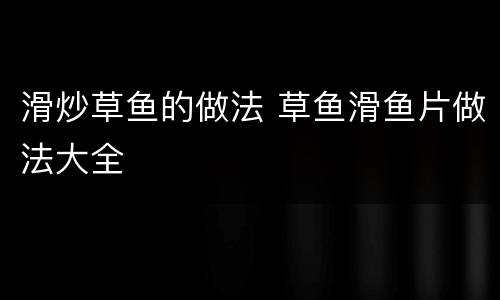 滑炒草鱼的做法 草鱼滑鱼片做法大全